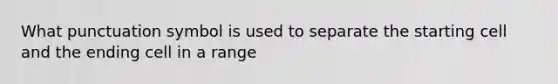 What punctuation symbol is used to separate the starting cell and the ending cell in a range